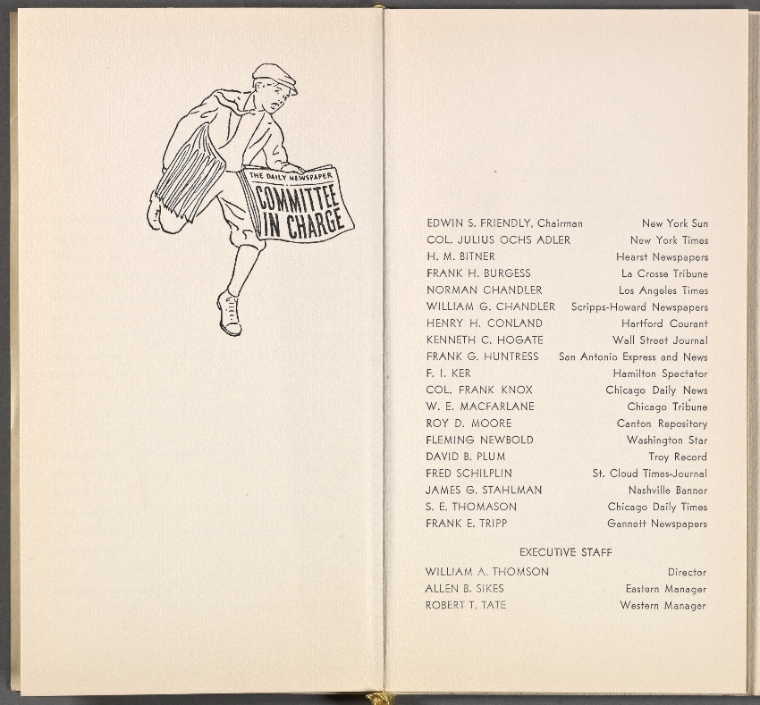 THE DAILY NEWSPAPER
COMMITTEE IN CHARGE

EDWIN S. FRIENDLY, Chairman New York Sun
COL. JULIUS OCHS ADLER New York Times
H. M. BITNER Hearst Newspapers
FRANK H. BURGESS La Crosse Tribune
NORMAN CHANDLER Los Angeles Times
WILLIAM G. CHANDLER Scripps-Howard Newspapers
HENRY H. CONLAND Hartford Courant
KENNETH C. HOGATE Wall Street Journal
FRANK G. HUNTRESS San Antonio Express and News
F. I. KER Hamilton Spectator
COL. FRANK KNOX Chicago Daily News
W. E. MACFARLANE Chicago Tribune
ROY D. MOORE Canton Repository
FLEMING NEWBOLD Washington Star
DAVID B. PLUM Troy Record
FRED SCHILPLIN St. Cloud Times-Journal
JAMES G. STAHLMAN Nashville Banner
S. E. THOMASON Chicago Daily Times
FRANK E. TRIPP Gannett Newspapers

EXECUTIVE STAFF

WILLIAM A. THOMSON Director
ALLEN B. SIKES Eastern Manager
ROBERT T. TATE Western Manager